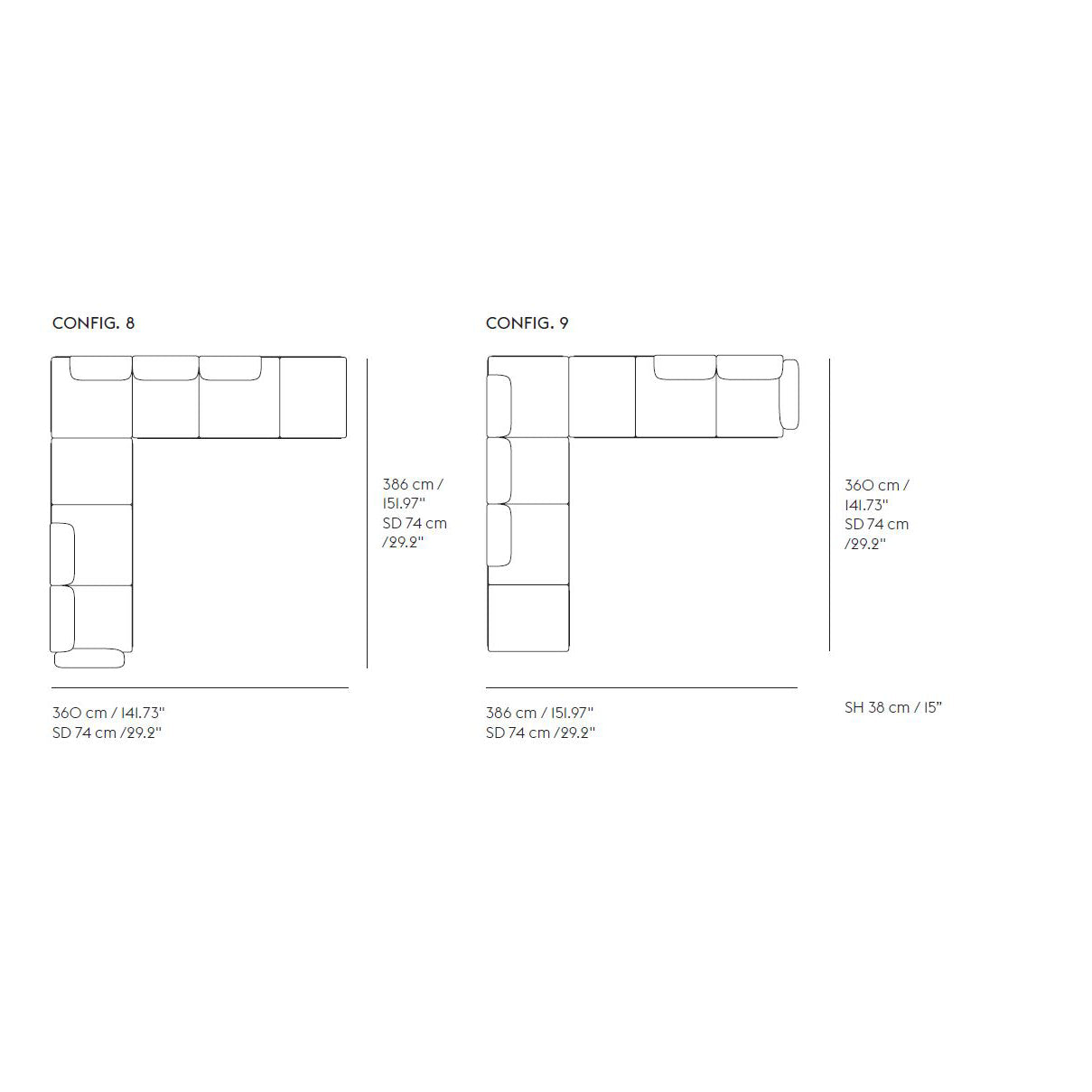 CONFIG. 8

386 cm / 151.97"
SD 74 cm /29.2"

360 cm / 141.73"
SD 74 cm /29.2"

CONFIG. 9

360 cm / 141.73"
SD 74 cm /29.2"

386 cm / 151.97"
SD 74 cm /29.2"

SH 38 cm / 15"